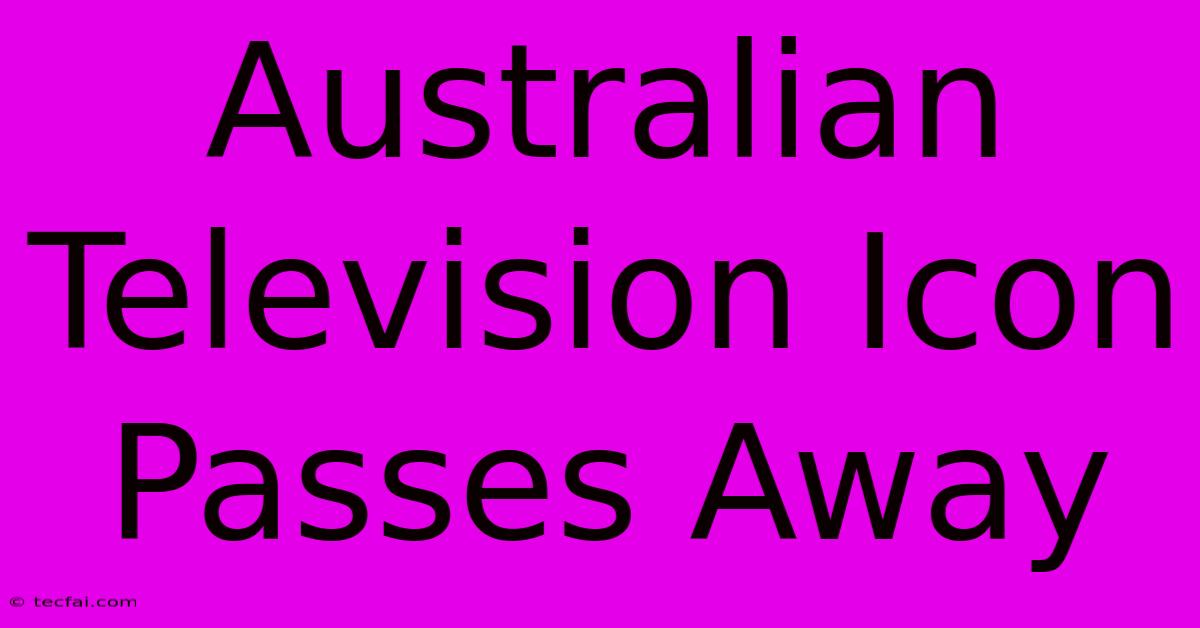 Australian Television Icon Passes Away

© tecfai.com